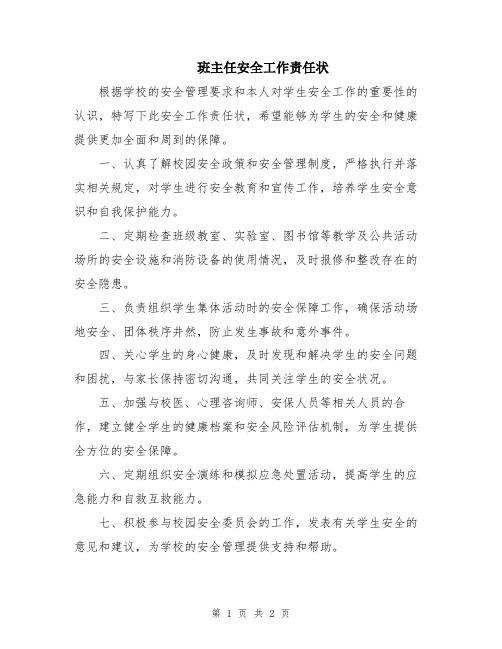 班主任安全工作责任状

根据学校的安全管理要求和本人对学生安全工作的重要性的认识，特写下此安全工作责任状，希望能够为学生的安全和健康提供更加全面和周到的保障。

一、认真了解校园安全政策和安全管理制度，严格执行并落实相关规定，对学生进行安全教育和宣传工作，培养学生安全意识和自我保护能力。

二、定期检查班级教室、实验室、图书馆等教学及公共活动场所的安全设施和消防设备的使用情况，及时报修和整改存在的安全隐患。

三、负责组织学生集体活动时的安全保障工作，确保活动场地安全、团体秩序井然，防止发生事故和意外事件。

四、关心学生的身心健康，及时发现和解决学生的安全问题和困扰，与家长保持密切沟通，共同关注学生的安全状况。

五、加强与校医、心理咨询师、安保人员等相关人员的合作，建立健全学生的健康档案和安全风险评估机制，为学生提供全方位的安全保障。

六、定期组织安全演练和模拟应急处置活动，提高学生的应急能力和自救互救能力。

七、积极参与校园安全委员会的工作，发表有关学生安全的意见和建议，为学校的安全管理提供支持和帮助。

第 1 页 共 2 页